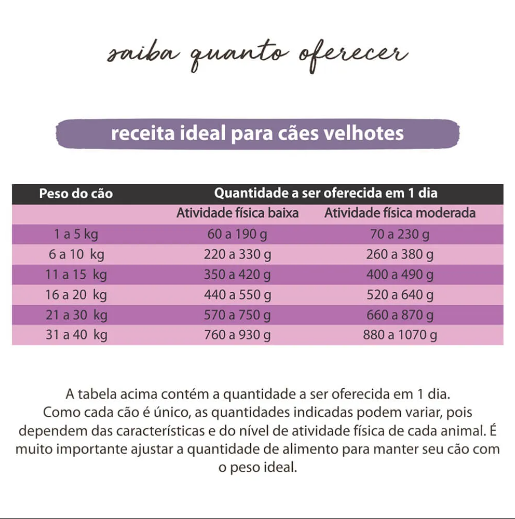 saiba quanto oferecer

receita ideal para cães velhotes

| Peso do cão | Quantidade a ser oferecida em 1 dia | |
|---|---|---|
| | Atividade física baixa | Atividade física moderada |
| 1 a 5 kg | 60 a 190 g | 70 a 230 g |
| 6 a 10 kg | 220 a 330 g | 260 a 380 g |
| 11 a 15 kg | 350 a 420 g | 400 a 490 g |
| 16 a 20 kg | 440 a 550 g | 520 a 640 g |
| 21 a 30 kg | 570 a 750 g | 660 a 870 g |
| 31 a 40 kg | 760 a 930 g | 880 a 1070 g |

A tabela acima contém a quantidade a ser oferecida em 1 dia. Como cada cão é único, as quantidades indicadas podem variar, pois dependem das características e do nível de atividade física de cada animal. É muito importante ajustar a quantidade de alimento para manter seu cão com o peso ideal.